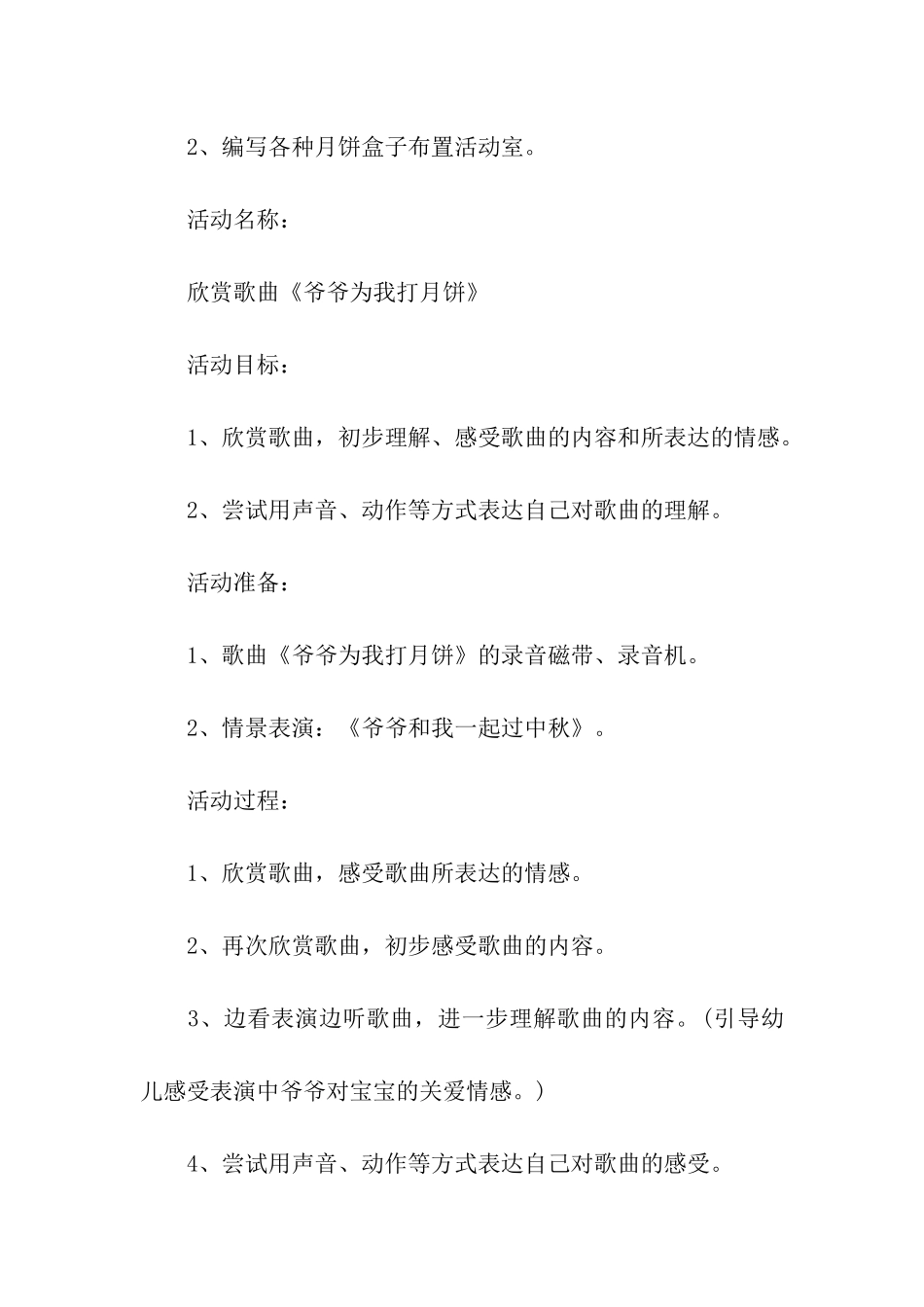 2、编写各种月饼盒子布置活动室。

活动名称：

欣赏歌曲《爷爷为我打月饼》

活动目标：

1、欣赏歌曲，初步理解、感受歌曲的内容和所表达的情感。

2、尝试用声音、动作等方式表达自己对歌曲的理解。

活动准备：

1、歌曲《爷爷为我打月饼》的录音磁带、录音机。

2、情景表演：《爷爷和我一起过中秋》。

活动过程：

1、欣赏歌曲，感受歌曲所表达的情感。

2、再次欣赏歌曲，初步感受歌曲的内容。

3、边看表演边听歌曲，进一步理解歌曲的内容。(引导幼儿感受表演中爷爷对宝宝的关爱情感。)

4、尝试用声音、动作等方式表达自己对歌曲的感受。